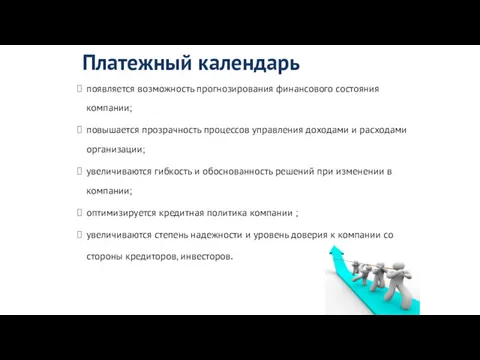 Платежный календарь

 появляется возможность прогнозирования финансового состояния компании;

 повышается прозрачность процессов управления доходами и расходами организации;

 увеличиваются гибкость и обоснованность решений при изменении в компании;

 оптимизируется кредитная политика компании ;

 увеличиваются степень надежности и уровень доверия к компании со стороны кредиторов, инвесторов.